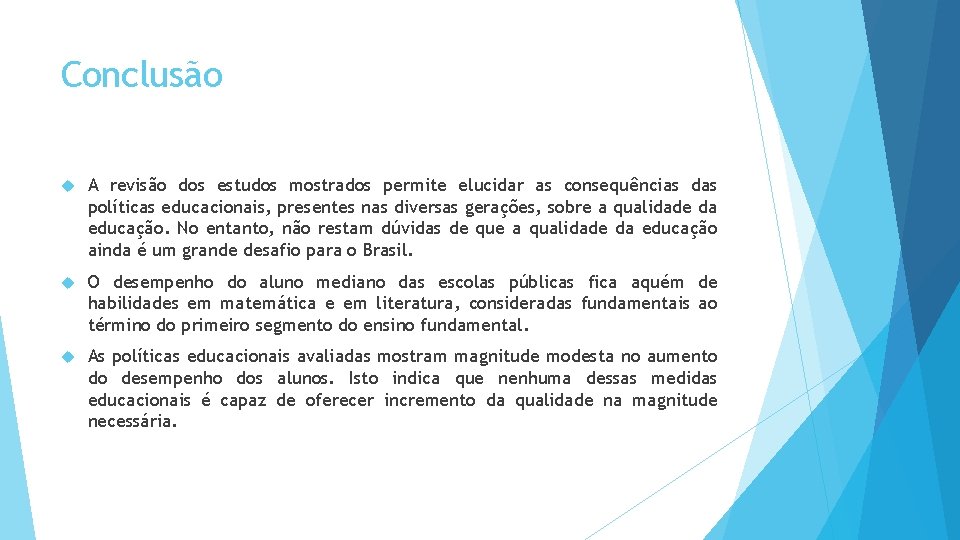 Conclusão

A revisão dos estudos mostrados permite elucidar as consequências das políticas educacionais, presentes nas diversas gerações, sobre a qualidade da educação. No entanto, não restam dúvidas de que a qualidade da educação ainda é um grande desafio para o Brasil.

O desempenho do aluno mediano das escolas públicas fica aquém de habilidades em matemática e em literatura, consideradas fundamentais ao término do primeiro segmento do ensino fundamental.

As políticas educacionais avaliadas mostram magnitude modesta no aumento do desempenho dos alunos. Isto indica que nenhuma dessas medidas educacionais é capaz de oferecer incremento da qualidade na magnitude necessária.